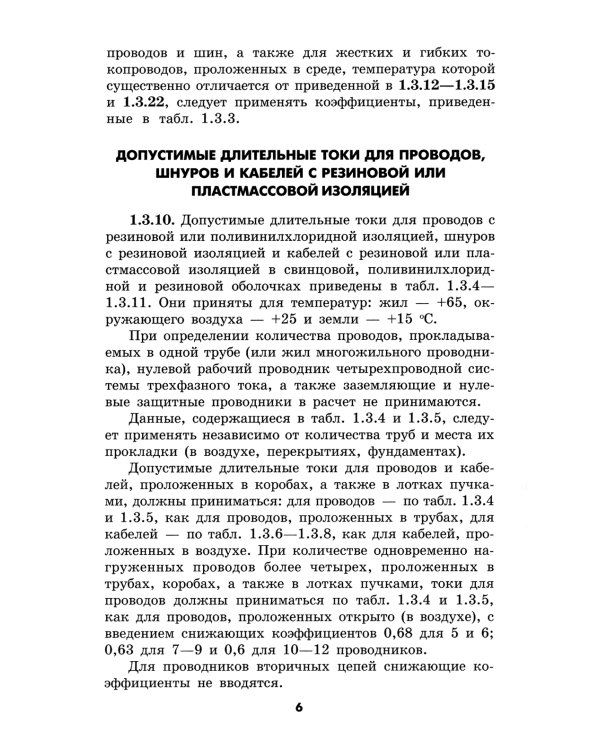 проводов и шин, а также для жестких и гибких токопроводов, проложенных в среде, температура которой существенно отличается от приведенной в 1.3.12—1.3.15 и 1.3.22, следует применять коэффициенты, приведенные в табл. 1.3.3.

ДОПУСТИМЫЕ ДЛИТЕЛЬНЫЕ ТОКИ ДЛЯ ПРОВОДОВ, ШНУРОВ И КАБЕЛЕЙ С РЕЗИНОВОЙ ИЛИ ПЛАСТМАССОВОЙ ИЗОЛЯЦИЕЙ

1.3.10. Допустимые длительные токи для проводов с резиновой или поливинилхлоридной изоляцией, шнуров с резиновой изоляцией и кабелей с резиновой или пластмассовой изоляцией в свинцовой, поливинилхлоридной и резиновой оболочках приведены в табл. 1.3.4—1.3.11. Они приняты для температур: жил — +65, окружающего воздуха — +25 и земли — +15 °С.

При определении количества проводов, прокладываемых в одной трубе (или жил многожильного проводника), нулевой рабочий проводник четырехпроводной системы трехфазного тока, а также заземляющие и нулевые защитные проводники в расчет не принимаются.

Данные, содержащиеся в табл. 1.3.4 и 1.3.5, следует применять независимо от количества труб и места их прокладки (в воздухе, перекрытиях, фундаментах).

Допустимые длительные токи для проводов и кабелей, проложенных в коробах, а также в лотках пучками, должны приниматься: для проводов — по табл. 1.3.4 и 1.3.5, как для проводов, проложенных в трубах, для кабелей — по табл. 1.3.6—1.3.8, как для кабелей, проложенных в воздухе. При количестве одновременно нагруженных проводов более четырех, проложенных в трубах, коробах, а также в лотках пучками, токи для проводов должны приниматься по табл. 1.3.4 и 1.3.5, как для проводов, проложенных открыто (в воздухе), с введением снижающих коэффициентов 0,68 для 5 и 6; 0,63 для 7—9 и 0,6 для 10—12 проводников.

Для проводников вторичных цепей снижающие коэффициенты не вводятся.

6